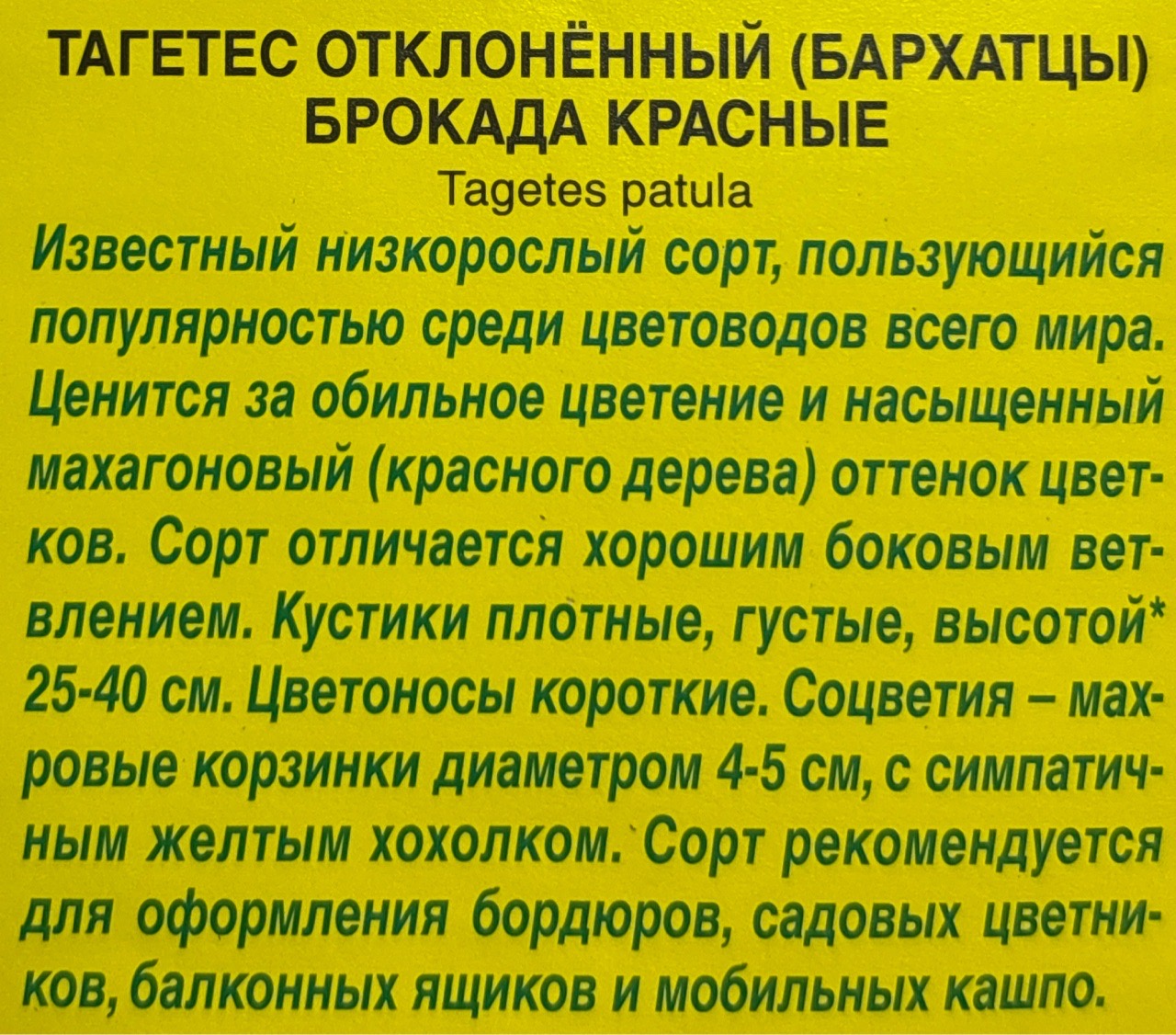 ТАГЕТЕС ОТКЛОНЁННЫЙ (БАРХАТЦЫ)
БРОКАДА КРАСНЫЕ

Tagetes patula

Известный низкорослый сорт, пользующийся популярностью среди цветоводов всего мира. Ценится за обильное цветение и насыщенный махагоновый (красного дерева) оттенок цветков. Сорт отличается хорошим боковым ветвлением. Кустики плотные, густые, высотой* 25-40 см. Цветоносы короткие. Соцветия – махровые корзинки диаметром 4-5 см, с симпатичным желтым хохолком. Сорт рекомендуется для оформления бордюров, садовых цветников, балконных ящиков и мобильных кашпо.